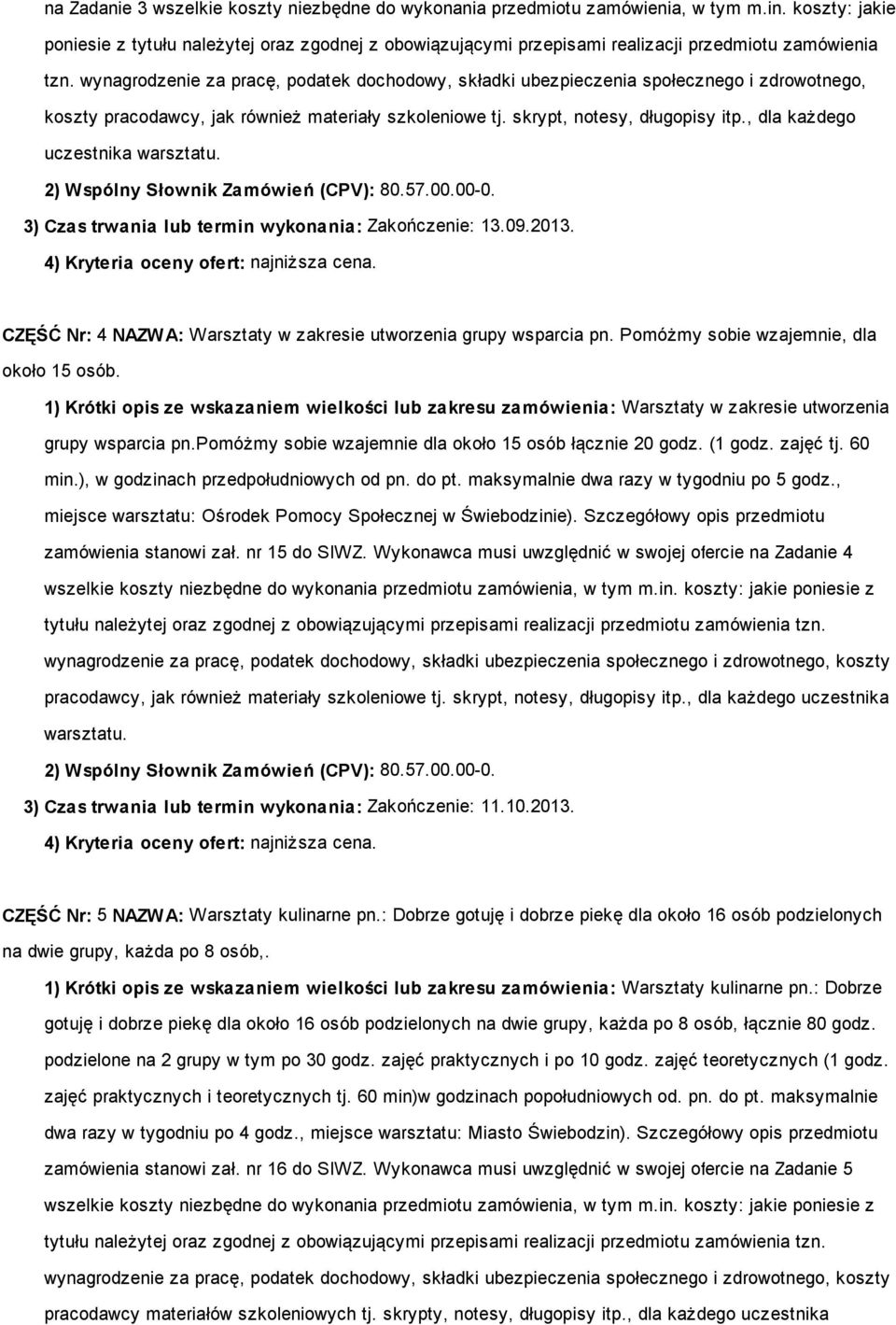 na Zadanie 3 wszelkie koszty niezbędne do wykonania przedmiotu zamówienia, w tym m.in. koszty: jakie poniesie z tytułu należytej oraz zgodnej z obowiązującymi przepisami realizacji przedmiotu zamówienia tzn. wynagrodzenie za pracę, podatek dochodowy, składki ubezpieczenia społecznego i zdrowotnego, koszty pracodawcy, jak również materiały szkoleniowe tj. skrypt, notesy, długopisy itp., dla każdego uczestnika warsztatu.

2) Wspólny Słownik Zamówień (CPV): 80.57.00.00-0.

3) Czas trwania lub termin wykonania: Zakończenie: 13.09.2013.

4) Kryteria oceny ofert: najniższa cena.

CZĘŚĆ Nr: 4 NAZWA: Warsztaty w zakresie utworzenia grupy wsparcia pn. Pomóżmy sobie wzajemnie, dla około 15 osób.

1) Krótki opis ze wskazaniem wielkości lub zakresu zamówienia: Warsztaty w zakresie utworzenia grupy wsparcia pn.pomóżmy sobie wzajemnie dla około 15 osób łącznie 20 godz. (1 godz. zajęć tj. 60 min.), w godzinach przedpołudniowych od pn. do pt. maksymalnie dwa razy w tygodniu po 5 godz., miejsce warsztatu: Ośrodek Pomocy Społecznej w Świebodzinie). Szczegółowy opis przedmiotu zamówienia stanowi zał. nr 15 do SIWZ. Wykonawca musi uwzględnić w swojej ofercie na Zadanie 4 wszelkie koszty niezbędne do wykonania przedmiotu zamówienia, w tym m.in. koszty: jakie poniesie z tytułu należytej oraz zgodnej z obowiązującymi przepisami realizacji przedmiotu zamówienia tzn. wynagrodzenie za pracę, podatek dochodowy, składki ubezpieczenia społecznego i zdrowotnego, koszty pracodawcy, jak również materiały szkoleniowe tj. skrypt, notesy, długopisy itp., dla każdego uczestnika warsztatu.

2) Wspólny Słownik Zamówień (CPV): 80.57.00.00-0.

3) Czas trwania lub termin wykonania: Zakończenie: 11.10.2013.

4) Kryteria oceny ofert: najniższa cena.

CZĘŚĆ Nr: 5 NAZWA: Warsztaty kulinarne pn.: Dobrze gotuję i dobrze piekę dla około 16 osób podzielonych na dwie grupy, każda po 8 osób,.

1) Krótki opis ze wskazaniem wielkości lub zakresu zamówienia: Warsztaty kulinarne pn.: Dobrze gotuję i dobrze piekę dla około 16 osób podzielonych na dwie grupy, każda po 8 osób, łącznie 80 godz. podzielone na 2 grupy w tym po 30 godz. zajęć praktycznych i po 10 godz. zajęć teoretycznych (1 godz. zajęć praktycznych i teoretycznych tj. 60 min)w godzinach popołudniowych od. pn. do pt. maksymalnie dwa razy w tygodniu po 4 godz., miejsce warsztatu: Miasto Świebodzin). Szczegółowy opis przedmiotu zamówienia stanowi zał. nr 16 do SIWZ. Wykonawca musi uwzględnić w swojej ofercie na Zadanie 5 wszelkie koszty niezbędne do wykonania przedmiotu zamówienia, w tym m.in. koszty: jakie poniesie z tytułu należytej oraz zgodnej z obowiązującymi przepisami realizacji przedmiotu zamówienia tzn. wynagrodzenie za pracę, podatek dochodowy, składki ubezpieczenia społecznego i zdrowotnego, koszty pracodawcy, jak również materiały szkoleniowych tj. skrypty, notesy, długopisy itp., dla każdego uczestnika